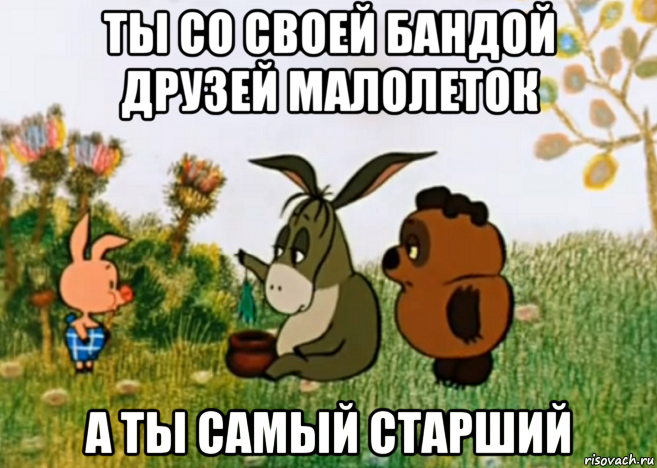 ТЫ СО СВОЕЙ БАНДОЙ ДРУЗЕЙ МАЛОЛЕТОК

А ТЫ САМЫЙ СТАРШИЙ

risovach.ru